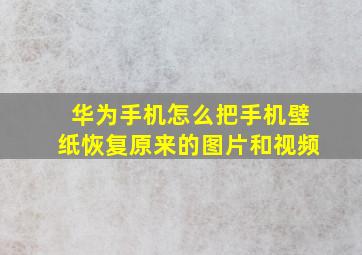 华为手机怎么把手机壁纸恢复原来的图片和视频